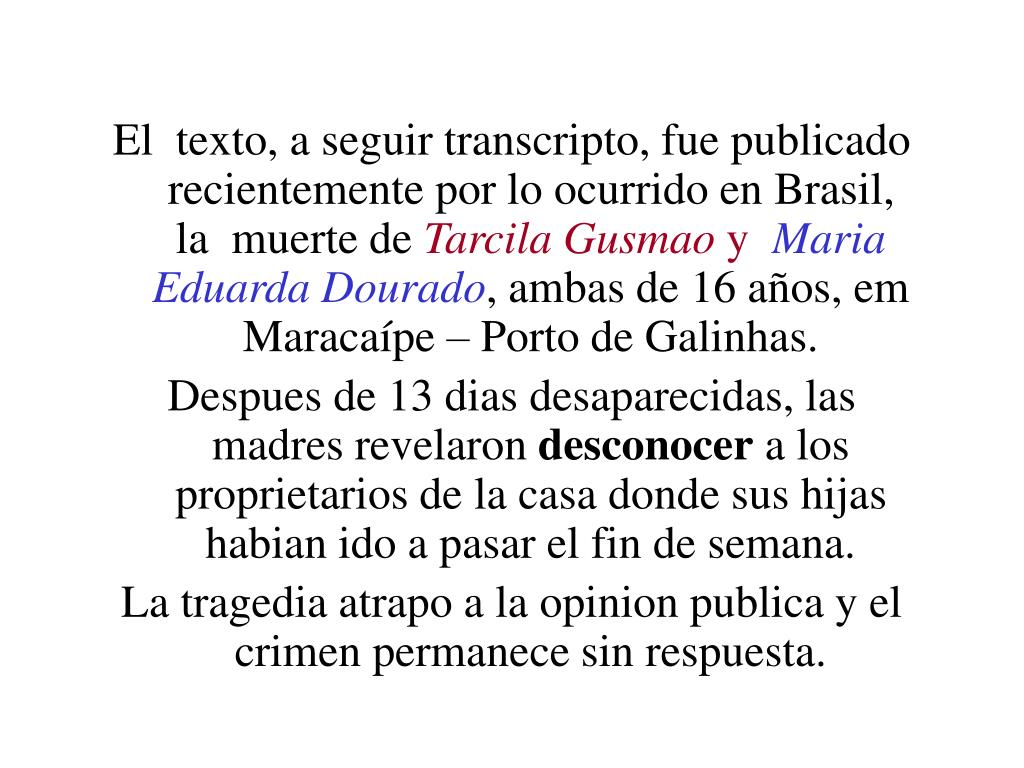 El texto, a seguir transcripto, fue publicado recientemente por lo ocurrido en Brasil, la muerte de Tarcila Gusmao y Maria Eduarda Dourado, ambas de 16 años, em Maracaípe – Porto de Galinhas.

Despues de 13 dias desaparecidas, las madres revelaron desconocer a los proprietarios de la casa donde sus hijas habian ido a pasar el fin de semana.

La tragedia atrapo a la opinion publica y el crimen permanece sin respuesta.